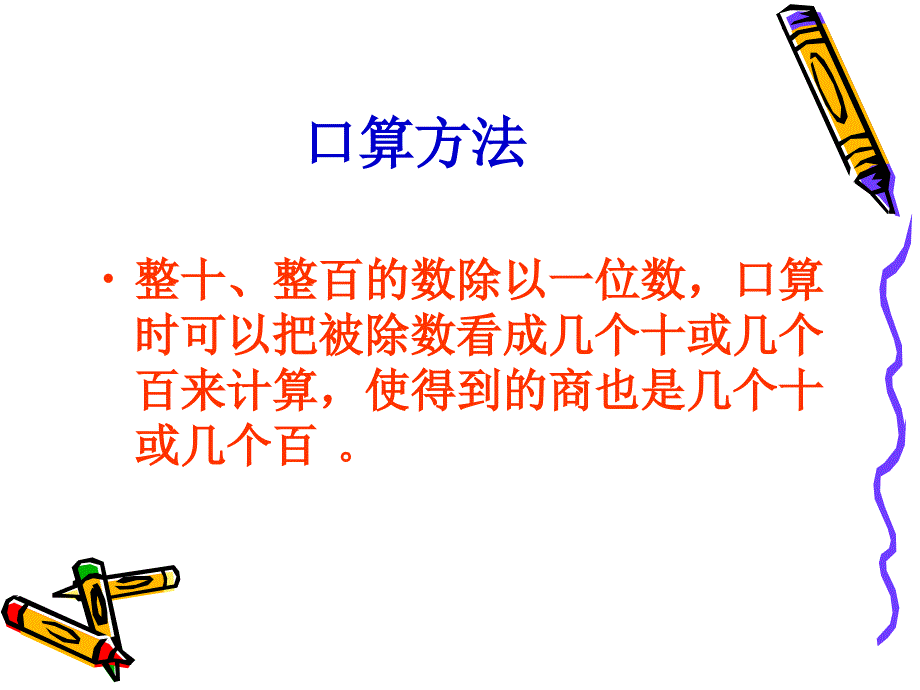 口算方法

• 整十、整百的数除以一位数，口算时可以把被除数看成几个十或几个百来计算，使得到的商也是几个十或几个百 。